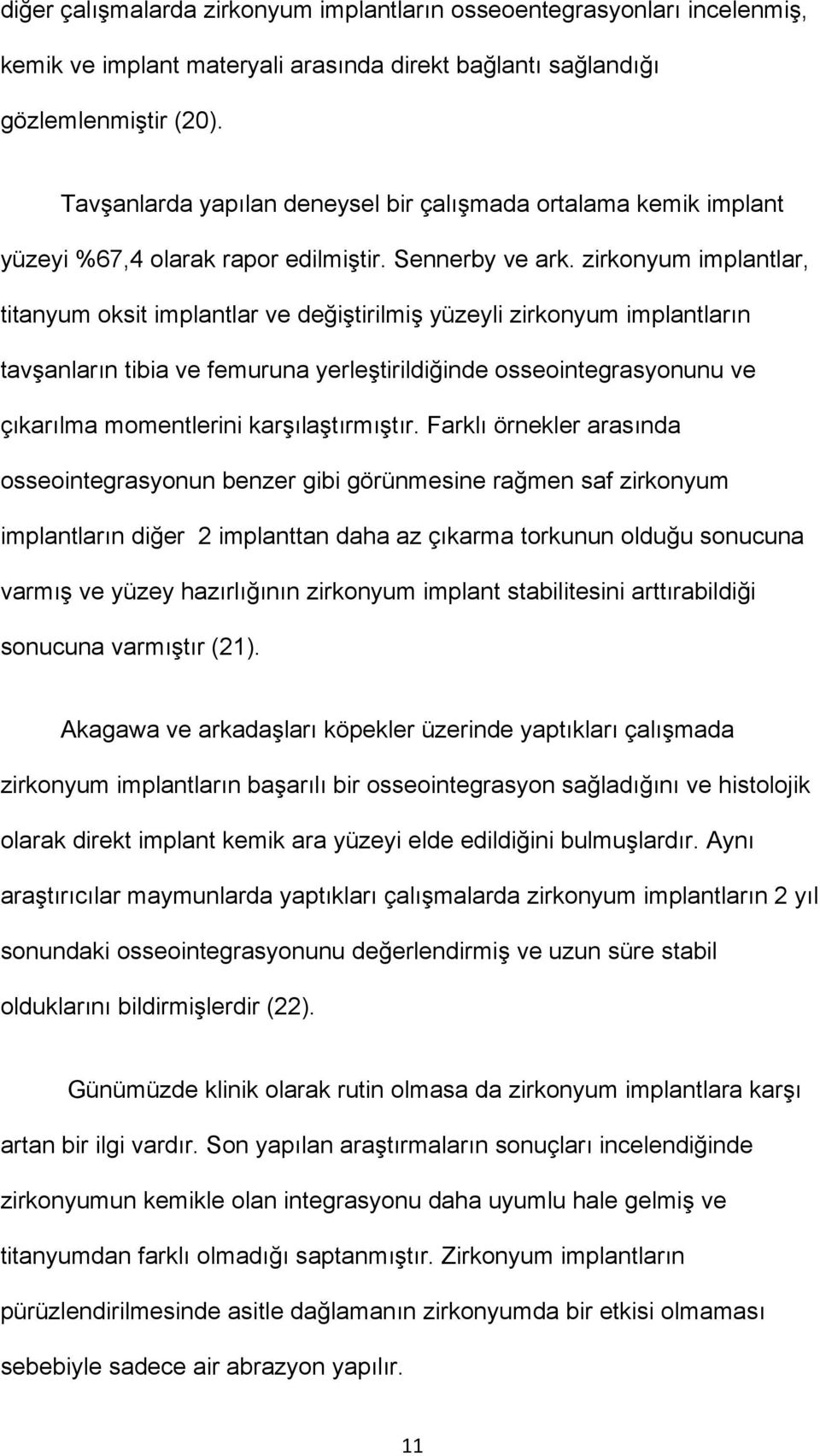 diğer çalışmalarda zirkonyum implantların osseoentegrasyonları incelenmiş, kemik ve implant materyali arasında direkt bağlantı sağlandığı gözlemlenmiştir (20).

Tavşanlarda yapılan deneysel bir çalışmada ortalama kemik implant yüzeyi %67,4 olarak rapor edilmiştir. Sennerby ve ark. zirkonyum implantlar, titanyum oksit implantlar ve değiştirilmiş yüzeyli zirkonyum implantların tavşanların tibia ve femuruna yerleştirildiğinde osseointegrasyonunu ve çıkarılma momentlerini karşılaştırmıştır. Farklı örnekler arasında osseointegrasyonun benzer gibi görünmesine rağmen saf zirkonyum implantların diğer 2 implanttan daha az çıkarma torkunun olduğu sonucuna varmış ve yüzey hazırlığının zirkonyum implant stabilitesini arttırabildiği sonucuna varmıştır (21).

Akagawa ve arkadaşları köpekler üzerinde yaptıkları çalışmada zirkonyum implantların başarılı bir osseointegrasyon sağladığını ve histolojik olarak direkt implant kemik ara yüzeyi elde edildiğini bulmuşlardır. Aynı araştırıcılar maymunlarda yaptıkları çalışmalarda zirkonyum implantların 2 yıl sonundaki osseointegrasyonunu değerlendirmiş ve uzun süre stabil olduklarını bildirmişlerdir (22).

Günümüzde klinik olarak rutin olmasa da zirkonyum implantlara karşı artan bir ilgi vardır. Son yapılan araştırmaların sonuçları incelendiğinde zirkonyumun kemikle olan integrasyonu daha uyumlu hale gelmiş ve titanyumdan farklı olmadığı saptanmıştır. Zirkonyum implantların pürüzlendirilmesinde asitle dağlamanın zirkonyumda bir etkisi olmaması sebebiyle sadece air abrazyon yapılır.

11